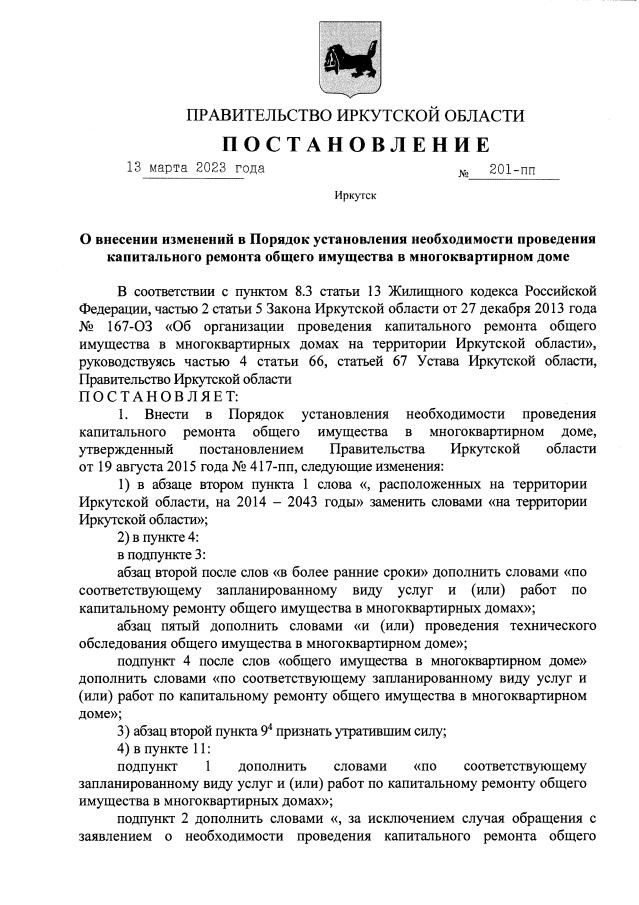 ПРАВИТЕЛЬСТВО ИРКУТСКОЙ ОБЛАСТИ

ПОСТАНОВЛЕНИЕ

13 марта 2023 года № 201-пп

Иркутск

О внесении изменений в Порядок установления необходимости проведения капитального ремонта общего имущества в многоквартирном доме

В соответствии с пунктом 8.3 статьи 13 Жилищного кодекса Российской Федерации, частью 2 статьи 5 Закона Иркутской области от 27 декабря 2013 года № 167-ОЗ «Об организации проведения капитального ремонта общего имущества в многоквартирных домах на территории Иркутской области», руководствуясь частью 4 статьи 66, статьей 67 Устава Иркутской области, Правительство Иркутской области
ПОСТАНОВЛЯЕТ:

1. Внести в Порядок установления необходимости проведения капитального ремонта общего имущества в многоквартирном доме, утвержденный постановлением Правительства Иркутской области от 19 августа 2015 года № 417-пп, следующие изменения:

1) в абзаце втором пункта 1 слова «, расположенных на территории Иркутской области, на 2014 – 2043 годы» заменить словами «на территории Иркутской области»;

2) в пункте 4:

в подпункте 3:

абзац второй после слов «в более ранние сроки» дополнить словами «по соответствующему запланированному виду услуг и (или) работ по капитальному ремонту общего имущества в многоквартирных домах»;

абзац пятый дополнить словами «и (или) проведения технического обследования общего имущества в многоквартирном доме»;

подпункт 4 после слов «общего имущества в многоквартирном доме» дополнить словами «по соответствующему запланированному виду услуг и (или) работ по капитальному ремонту общего имущества в многоквартирном доме»;

3) абзац второй пункта $9^4$ признать утратившим силу;

4) в пункте 11:

подпункт 1 дополнить словами «по соответствующему запланированному виду услуг и (или) работ по капитальному ремонту общего имущества в многоквартирных домах»;

подпункт 2 дополнить словами «, за исключением случая обращения с заявлением о необходимости проведения капитального ремонта общего